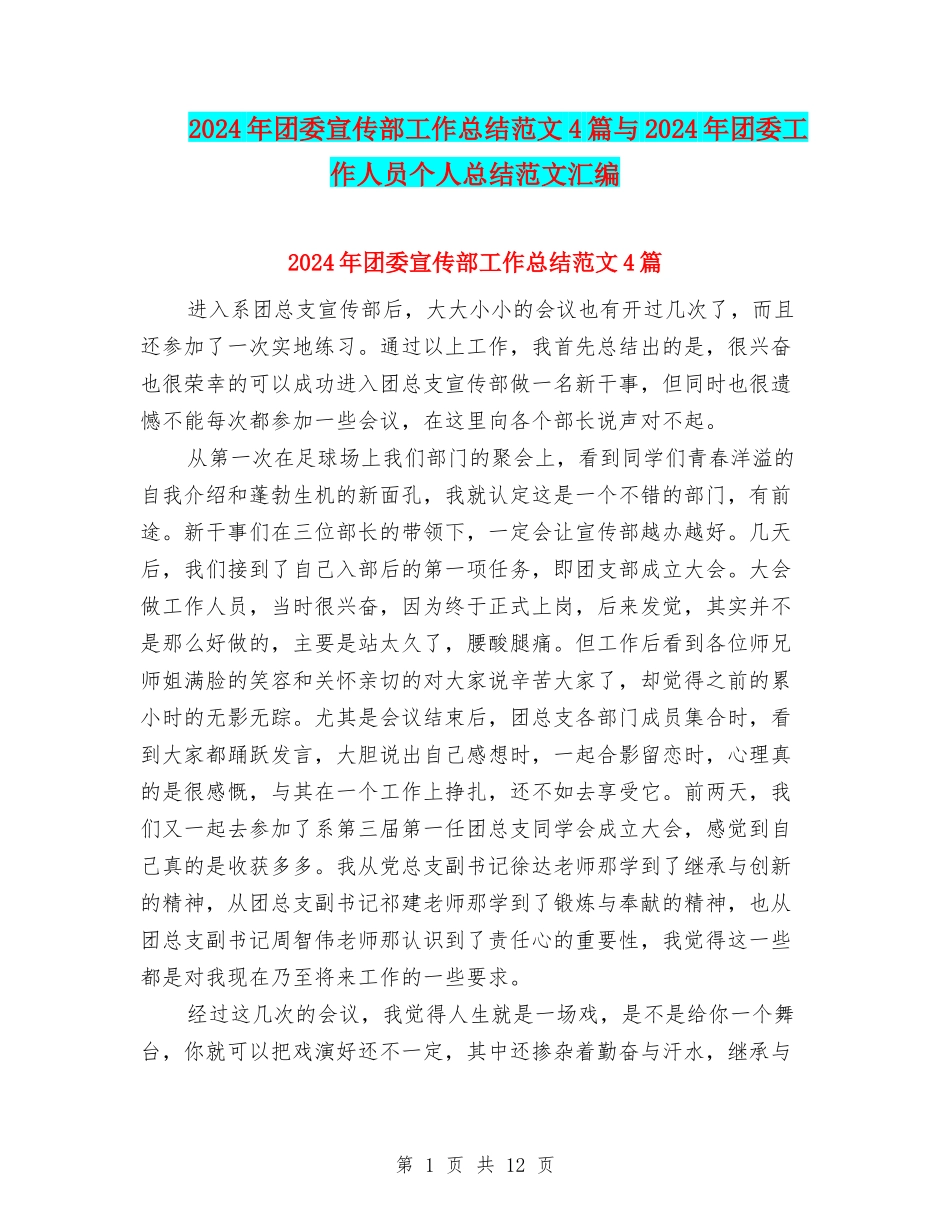 2024年团委宣传部工作总结范文4篇与2024年团委工作人员个人总结范文汇编

2024年团委宣传部工作总结范文4篇

进入系团总支宣传部后，大大小小的会议也有开过几次了，而且还参加了一次实地练习。通过以上工作，我首先总结出的是，很兴奋也很荣幸的可以成功进入团总支宣传部做一名新干事，但同时也很遗憾不能每次都参加一些会议，在这里向各个部长说声对不起。

从第一次在足球场上我们部门的聚会上，看到同学们青春洋溢的自我介绍和蓬勃生机的新面孔，我就认定这是一个不错的部门，有前途。新干事们在三位部长的带领下，一定会让宣传部越办越好。几天后，我们接到了自己入部后的第一项任务，即团支部成立大会。大会做工作人员，当时很兴奋，因为终于正式上岗，后来发觉，其实并不是那么好做的，主要是站太久了，腰酸腿痛。但工作后看到各位师兄师姐满脸的笑容和关怀亲切的对大家说辛苦大家了，却觉得之前的累小时的无影无踪。尤其是会议结束后，团总支各部门成员集合时，看到大家都踊跃发言，大胆说出自己感想时，一起合影留恋时，心理真的是很感慨，与其在一个工作上挣扎，还不如去享受它。前两天，我们又一起去参加了系第三届第一任团总支同学会成立大会，感觉到自己真的是收获多多。我从党总支副书记徐达老师那学到了继承与创新的精神，从团总支副书记祁建老师那学到了锻炼与奉献的精神，也从团总支副书记周智伟老师那认识到了责任心的重要性，我觉得这一些都是对我现在乃至将来工作的一些要求。

经过这几次的会议，我觉得人生就是一场戏，是不是给你一个舞台，你就可以把戏演好还不一定，其中还掺杂着勤奋与汗水，继承与

第 1 页 共 12 页